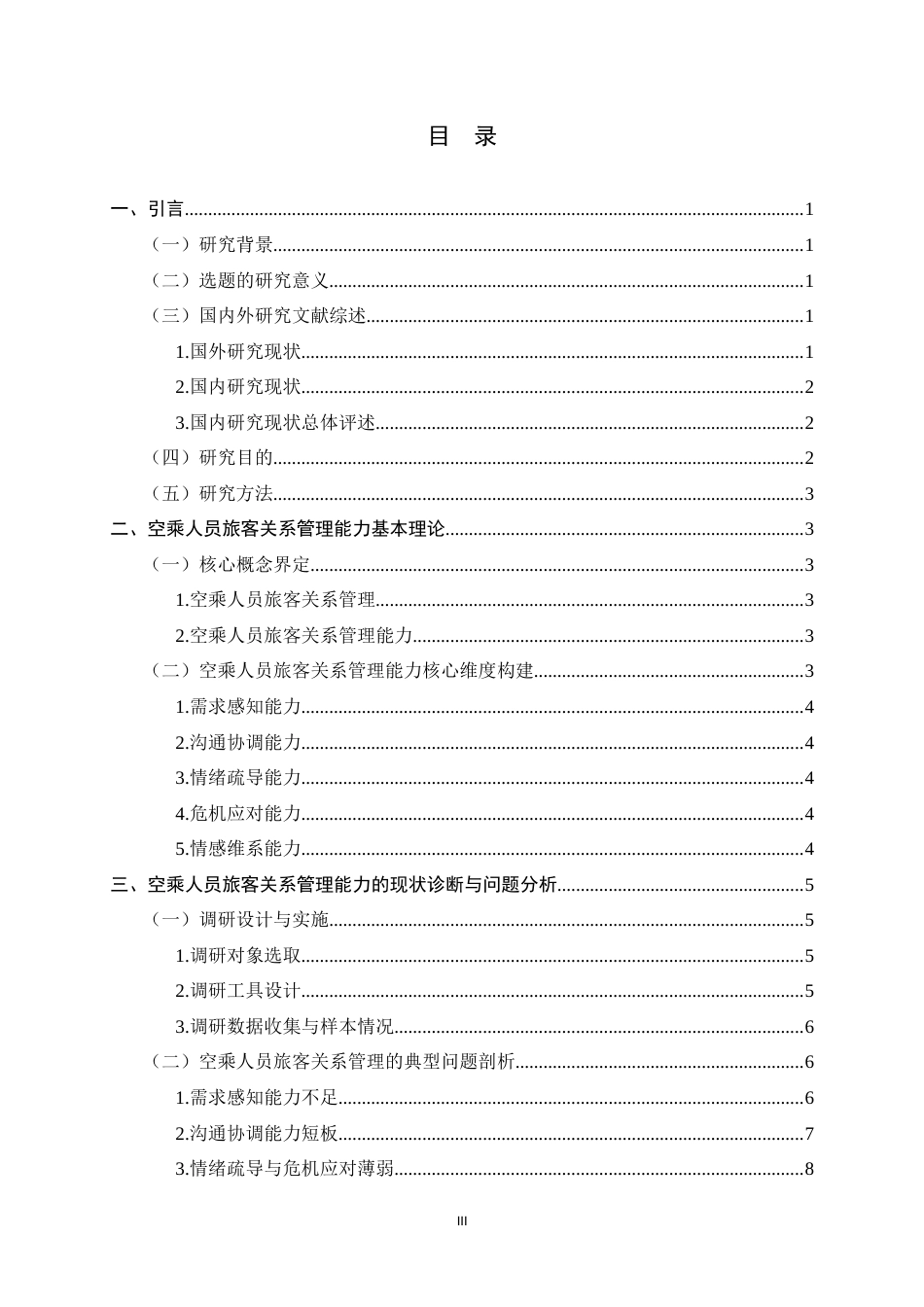 目 录

一、引言 1

（一）研究背景 1

（二）选题的研究意义 1

（三）国内外研究文献综述 1

1.国外研究现状 1

2.国内研究现状 2

3.国内研究现状总体评述 2

（四）研究目的 2

（五）研究方法 3

二、空乘人员旅客关系管理能力基本理论 3

（一）核心概念界定 3

1.空乘人员旅客关系管理 3

2.空乘人员旅客关系管理能力 3

（二）空乘人员旅客关系管理能力核心维度构建 3

1.需求感知能力 4

2.沟通协调能力 4

3.情绪疏导能力 4

4.危机应对能力 4

5.情感维系能力 4

三、空乘人员旅客关系管理能力的现状诊断与问题分析 5

（一）调研设计与实施 5

1.调研对象选取 5

2.调研工具设计 5

3.调研数据收集与样本情况 6

（二）空乘人员旅客关系管理的典型问题剖析 6

1.需求感知能力不足 6

2.沟通协调能力短板 7

3.情绪疏导与危机应对薄弱 8

III